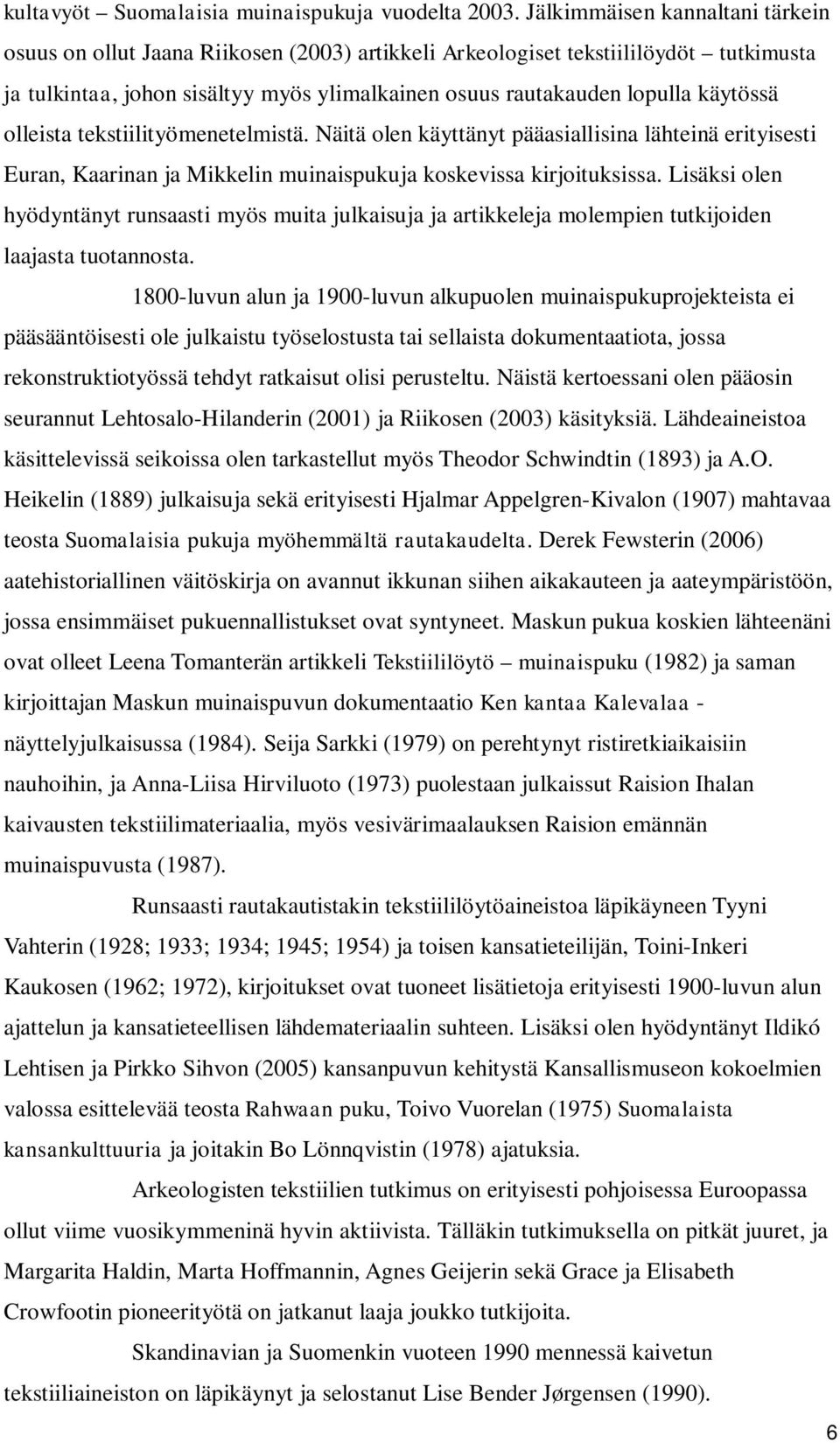 kultavyöt – Suomalaisia muinaispukuja vuodelta 2003. Jälkimmäisen kannaltani tärkein osuus on ollut Jaana Riikosen (2003) artikkeli Arkeologiset tekstiililöydöt – tutkimusta ja tulkintaa, johon sisältyy myös ylimalkainen osuus rautakauden lopulla käytössä olleista tekstiilityömenetelmistä. Näitä olen käyttänyt pääasiallisina lähteinä erityisesti Euran, Kaarinan ja Mikkelin muinaispukuja koskevissa kirjoituksissa. Lisäksi olen hyödyntänyt runsaasti myös muita julkaisuja ja artikkeleja molempien tutkijoiden laajasta tuotannosta.

1800-luvun alun ja 1900-luvun alkupuolen muinaispukuprojekteista ei pääsääntöisesti ole julkaistu työselostusta tai sellaista dokumentaatiota, jossa rekonstruktiotyössä tehdyt ratkaisut olisi perusteltu. Näistä kertoessani olen pääosin seurannut Lehtosalo-Hilanderin (2001) ja Riikosen (2003) käsityksiä. Lähdeaineistoa käsittelevissä seikoissa olen tarkastellut myös Theodor Schwindtin (1893) ja A.O. Heikelin (1889) julkaisuja sekä erityisesti Hjalmar Appelgren-Kivalon (1907) mahtavaa teosta Suomalaisia pukuja myöhemmältä rautakaudelta. Derek Fewsterin (2006) aatehistoriallinen väitöskirja on avannut ikkunan siihen aikakauteen ja aateympäristöön, jossa ensimmäiset pukuennallistukset ovat syntyneet. Maskun pukua koskien lähteenäni ovat olleet Leena Tomanterän artikkeli Tekstiililöytö – muinaispuku (1982) ja saman kirjoittajan Maskun muinaispuvun dokumentaatio Ken kantaa Kalevalaa - näyttelyjulkaisussa (1984). Seija Sarkki (1979) on perehtynyt ristiretkiaikaisiin nauhoihin, ja Anna-Liisa Hirviluoto (1973) puolestaan julkaissut Raision Ihalan kaivausten tekstiilimateriaalia, myös vesivärimaalauksen Raision emännän muinaispuvusta (1987).

Runsaasti rautakautistakin tekstiililöytöaineistoa läpikäyneen Tyyni Vahterin (1928; 1933; 1934; 1945; 1954) ja toisen kansatieteilijän, Toini-Inkeri Kaukosen (1962; 1972), kirjoitukset ovat tuoneet lisätietoja erityisesti 1900-luvun alun ajattelun ja kansatieteellisen lähdemateriaalin suhteen. Lisäksi olen hyödyntänyt Ildikó Lehtisen ja Pirkko Sihvon (2005) kansanpuvun kehitystä Kansallismuseon kokoelmien valossa esittelevää teosta Rahwaan puku, Toivo Vuorelan (1975) Suomalaista kansankulttuuria ja joitakin Bo Lönnqvistin (1978) ajatuksia.

Arkeologisten tekstiilien tutkimus on erityisesti pohjoisessa Euroopassa ollut viime vuosikymmeninä hyvin aktiivista. Tälläkin tutkimuksella on pitkät juuret, ja Margarita Haldin, Marta Hoffmannin, Agnes Geijerin sekä Grace ja Elisabeth Crowfootin pioneerityötä on jatkanut laaja joukko tutkijoita.

Skandinavian ja Suomenkin vuoteen 1990 mennessä kaivetun tekstiiliaineiston on läpikäynyt ja selostanut Lise Bender Jørgensen (1990).

6